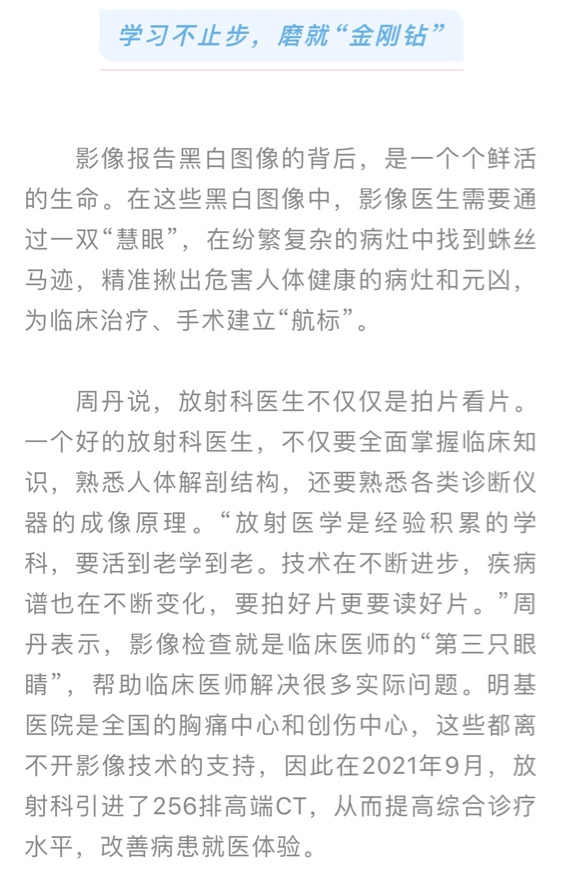 学习不止步，磨就“金刚钻”

影像报告黑白图像的背后，是一个个鲜活的生命。在这些黑白图像中，影像医生需要通过一双“慧眼”，在纷繁复杂的病灶中找到蛛丝马迹，精准揪出危害人体健康的病灶和元凶，为临床治疗、手术建立“航标”。

周丹说，放射科医生不仅仅是拍片看片。一个好的放射科医生，不仅要全面掌握临床知识，熟悉人体解剖结构，还要熟悉各类诊断仪器的成像原理。“放射医学是经验积累的学科，要活到老学到老。技术在不断进步，疾病谱也在不断变化，要拍好片更要读好片。”周丹表示，影像检查就是临床医师的“第三只眼睛”，帮助临床医师解决很多实际问题。明基医院是全国的胸痛中心和创伤中心，这些都离不开影像技术的支持，因此在2021年9月，放射科引进了256排高端CT，从而提高综合诊疗水平，改善病患就医体验。